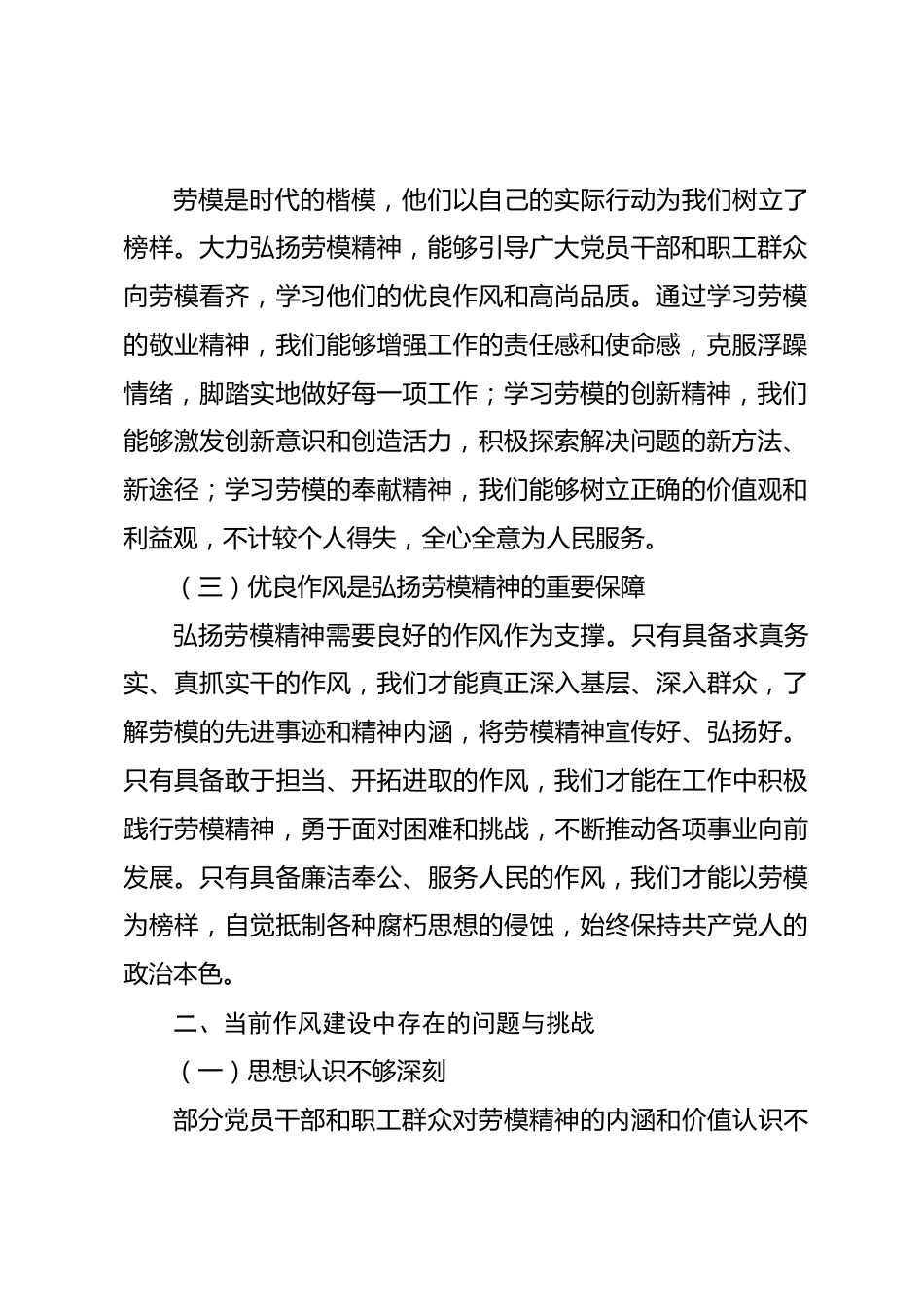 劳模是时代的楷模，他们以自己的实际行动为我们树立了榜样。大力弘扬劳模精神，能够引导广大党员干部和职工群众向劳模看齐，学习他们的优良作风和高尚品质。通过学习劳模的敬业精神，我们能够增强工作的责任感和使命感，克服浮躁情绪，脚踏实地做好每一项工作；学习劳模的创新精神，我们能够激发创新意识和创造活力，积极探索解决问题的新方法、新途径；学习劳模的奉献精神，我们能够树立正确的价值观和利益观，不计较个人得失，全心全意为人民服务。

（三）优良作风是弘扬劳模精神的重要保障

弘扬劳模精神需要良好的作风作为支撑。只有具备求真务实、真抓实干的作风，我们才能真正深入基层、深入群众，了解劳模的先进事迹和精神内涵，将劳模精神宣传好、弘扬好。只有具备敢于担当、开拓进取的作风，我们才能在工作中积极践行劳模精神，勇于面对困难和挑战，不断推动各项事业向前发展。只有具备廉洁奉公、服务人民的作风，我们才能以劳模为榜样，自觉抵制各种腐朽思想的侵蚀，始终保持共产党人的政治本色。

二、当前作风建设中存在的问题与挑战

（一）思想认识不够深刻

部分党员干部和职工群众对劳模精神的内涵和价值认识不